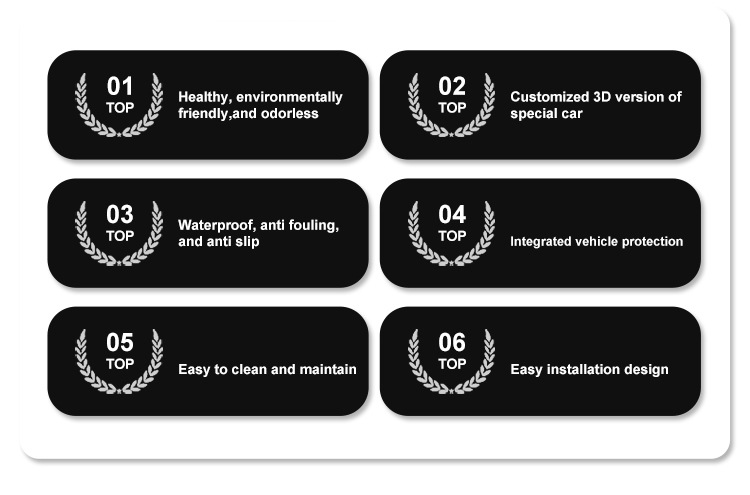 01
TOP
Healthy, environmentally friendly,and odorless

02
TOP
Customized 3D version of special car

03
TOP
Waterproof, anti fouling, and anti slip

04
TOP
Integrated vehicle protection

05
TOP
Easy to clean and maintain

06
TOP
Easy installation design